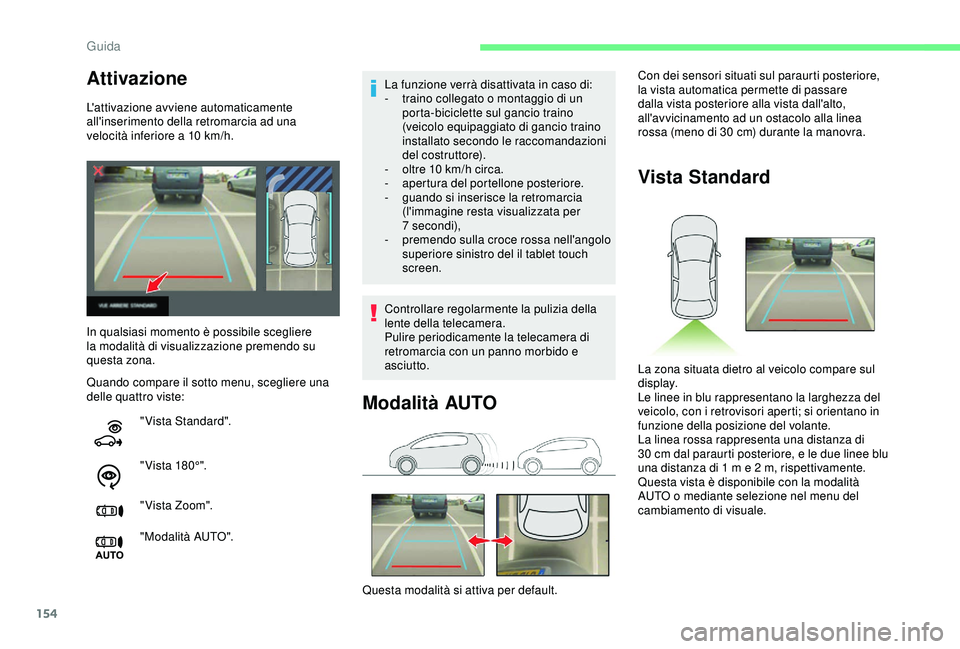 Guida

Attivazione

L'attivazione avviene automaticamente all'inserimento della retromarcia ad una velocità inferiore a 10 km/h.

VUE ARRIERE STANDARD

In qualsiasi momento è possibile scegliere la modalità di visualizzazione premendo su questa zona.

Quando compare il sotto menu, scegliere una delle quattro viste:

"Vista Standard".

"Vista 180°".

"Vista Zoom".

AUTO

"Modalità AUTO".

La funzione verrà disattivata in caso di:
- traino collegato o montaggio di un porta-biciclette sul gancio traino (veicolo equipaggiato di gancio traino installato secondo le raccomandazioni del costruttore).
- oltre 10 km/h circa.
- apertura del portellone posteriore.
- guando si inserisce la retromarcia (l'immagine resta visualizzata per 7 secondi),
- premendo sulla croce rossa nell'angolo superiore sinistro del il tablet touch screen.

Controllare regolarmente la pulizia della lente della telecamera.
Pulire periodicamente la telecamera di retromarcia con un panno morbido e asciutto.

Modalità AUTO

Questa modalità si attiva per default.

Con dei sensori situati sul paraurti posteriore, la vista automatica permette di passare dalla vista posteriore alla vista dall'alto, all'avvicinamento ad un ostacolo alla linea rossa (meno di 30 cm) durante la manovra.

Vista Standard

La zona situata dietro al veicolo compare sul display.
Le linee in blu rappresentano la larghezza del veicolo, con i retrovisori aperti; si orientano in funzione della posizione del volante.
La linea rossa rappresenta una distanza di 30 cm dal paraurti posteriore, e le due linee blu una distanza di 1 m e 2 m, rispettivamente.
Questa vista è disponibile con la modalità AUTO o mediante selezione nel menu del cambiamento di visuale.

154

carmanualsonline.info